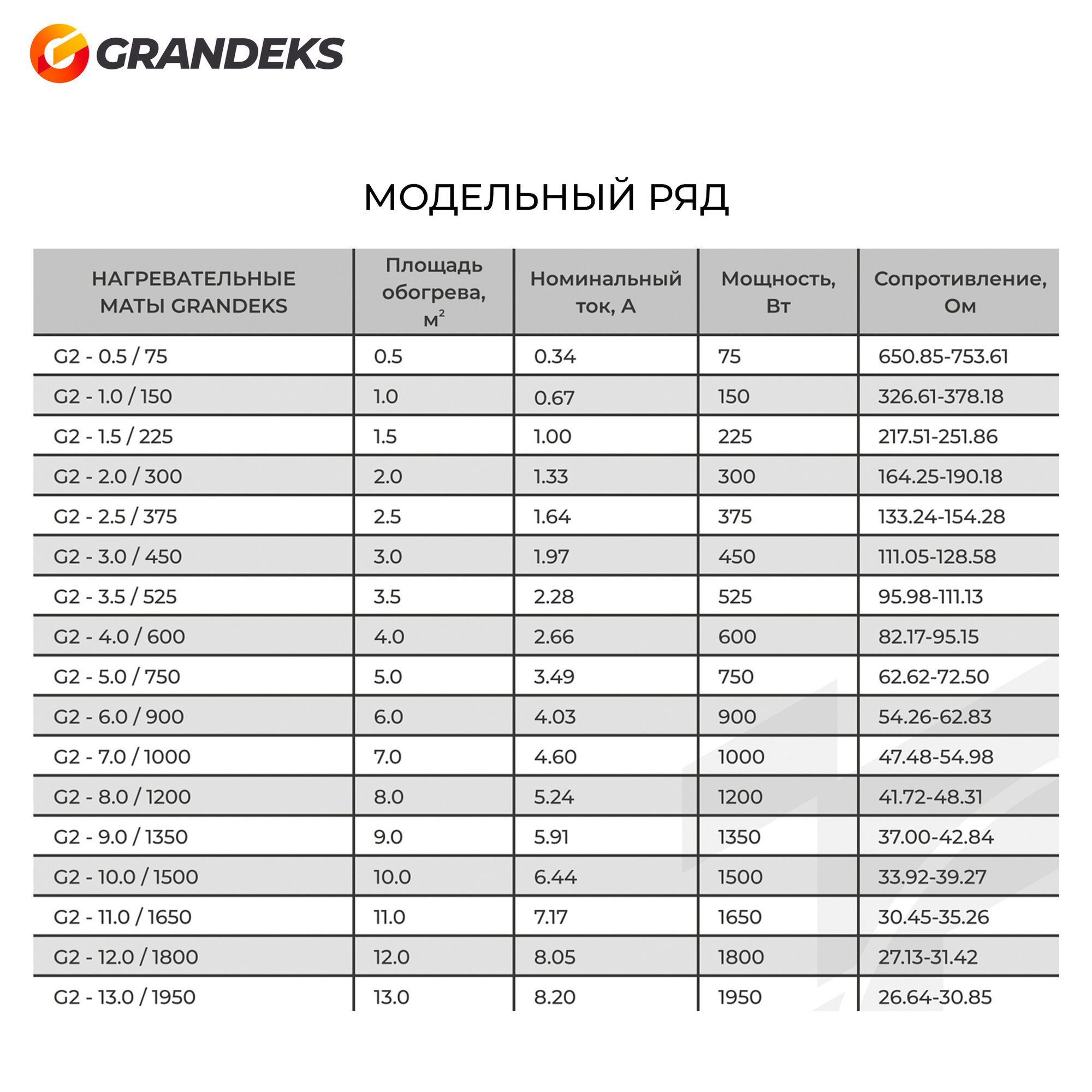 GRANDEKS

МОДЕЛЬНЫЙ РЯД

| НАГРЕВАТЕЛЬНЫЕ МАТЫ GRANDEKS | Площадь обогрева, $м^2$ | Номинальный ток, А | Мощность, Вт | Сопротивление, Ом |
|---|---|---|---|---|
| G2 - 0.5 / 75 | 0.5 | 0.34 | 75 | 650.85-753.61 |
| G2 - 1.0 / 150 | 1.0 | 0.67 | 150 | 326.61-378.18 |
| G2 - 1.5 / 225 | 1.5 | 1.00 | 225 | 217.51-251.86 |
| G2 - 2.0 / 300 | 2.0 | 1.33 | 300 | 164.25-190.18 |
| G2 - 2.5 / 375 | 2.5 | 1.64 | 375 | 133.24-154.28 |
| G2 - 3.0 / 450 | 3.0 | 1.97 | 450 | 111.05-128.58 |
| G2 - 3.5 / 525 | 3.5 | 2.28 | 525 | 95.98-111.13 |
| G2 - 4.0 / 600 | 4.0 | 2.66 | 600 | 82.17-95.15 |
| G2 - 5.0 / 750 | 5.0 | 3.49 | 750 | 62.62-72.50 |
| G2 - 6.0 / 900 | 6.0 | 4.03 | 900 | 54.26-62.83 |
| G2 - 7.0 / 1000 | 7.0 | 4.60 | 1000 | 47.48-54.98 |
| G2 - 8.0 / 1200 | 8.0 | 5.24 | 1200 | 41.72-48.31 |
| G2 - 9.0 / 1350 | 9.0 | 5.91 | 1350 | 37.00-42.84 |
| G2 - 10.0 / 1500 | 10.0 | 6.44 | 1500 | 33.92-39.27 |
| G2 - 11.0 / 1650 | 11.0 | 7.17 | 1650 | 30.45-35.26 |
| G2 - 12.0 / 1800 | 12.0 | 8.05 | 1800 | 27.13-31.42 |
| G2 - 13.0 / 1950 | 13.0 | 8.20 | 1950 | 26.64-30.85 |